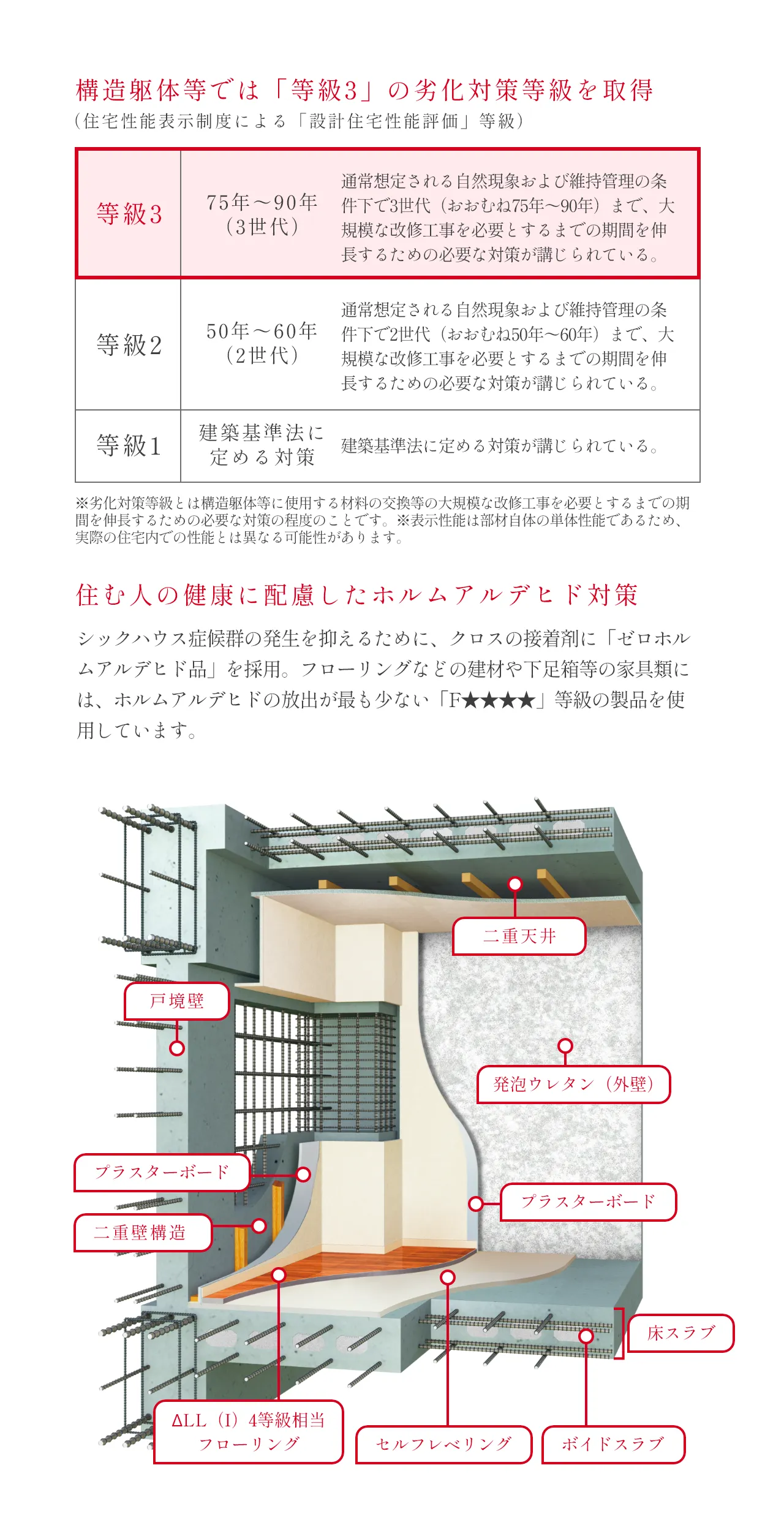 構造躯体等では「等級3」の劣化対策等級を取得
（住宅性能表示制度による「設計住宅性能評価」等級）

| 等級3 | 75年～90年（3世代） | 通常想定される自然現象および維持管理の条件下で3世代（おおむね75年～90年）まで、大規模な改修工事を必要とするまでの期間を伸長するための必要な対策が講じられている。 |
|---|---|---|
| 等級2 | 50年～60年（2世代） | 通常想定される自然現象および維持管理の条件下で2世代（おおむね50年～60年）まで、大規模な改修工事を必要とするまでの期間を伸長するための必要な対策が講じられている。 |
| 等級1 | 建築基準法に定める対策 | 建築基準法に定める対策が講じられている。 |

※劣化対策等級とは構造躯体等に使用する材料の交換等の大規模な改修工事を必要とするまでの期間を伸長するための必要な対策の程度のことです。※表示性能は部材自体の単体性能であるため、実際の住宅内での性能とは異なる可能性があります。

住む人の健康に配慮したホルムアルデヒド対策

シックハウス症候群の発生を抑えるために、クロスの接着剤に「ゼロホルムアルデヒド品」を採用。フローリングなどの建材や下足箱等の家具類には、ホルムアルデヒドの放出が最も少ない「F★★★★」等級の製品を使用しています。

二重天井
戸境壁
発泡ウレタン（外壁）
プラスターボード
プラスターボード
二重壁構造
床スラブ
ΔLL（I）4等級相当フローリング
セルフレベリング
ボイドスラブ